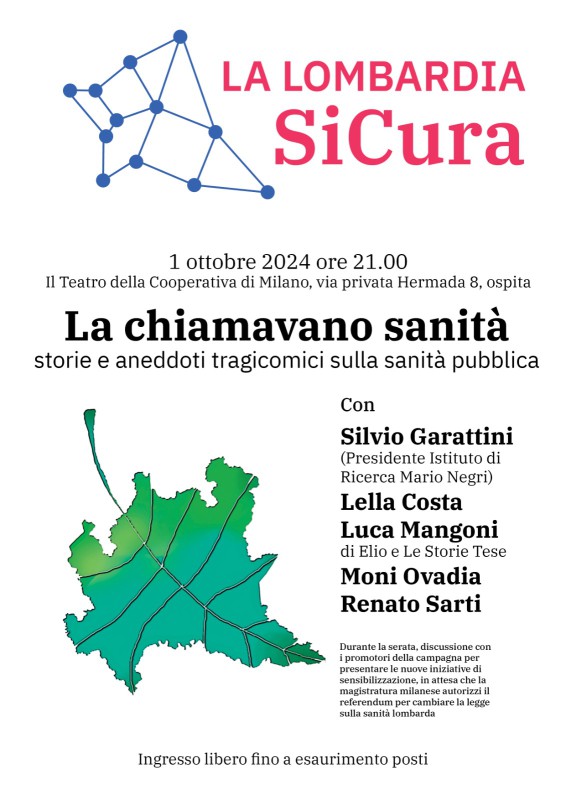 LA LOMBARDIA
SiCura

1 ottobre 2024 ore 21.00
Il Teatro della Cooperativa di Milano, via privata Hermada 8, ospita

La chiamavano sanità
storie e aneddoti tragicomici sulla sanità pubblica

Con

Silvio Garattini
(Presidente Istituto di Ricerca Mario Negri)

Lella Costa

Luca Mangoni
di Elio e Le Storie Tese

Moni Ovadia

Renato Sarti

Durante la serata, discussione con i promotori della campagna per presentare le nuove iniziative di sensibilizzazione, in attesa che la magistratura milanese autorizzi il referendum per cambiare la legge sulla sanità lombarda

Ingresso libero fino a esaurimento posti